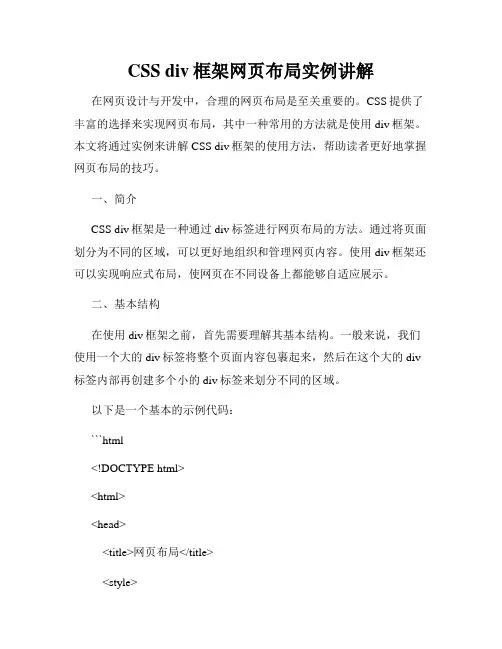 CSS div 框架网页布局实例讲解

在网页设计与开发中，合理的网页布局是至关重要的。CSS 提供了丰富的选择来实现网页布局，其中一种常用的方法就是使用 div 框架。本文将通过实例来讲解 CSS div 框架的使用方法，帮助读者更好地掌握网页布局的技巧。

一、简介

CSS div 框架是一种通过 div 标签进行网页布局的方法。通过将页面划分为不同的区域，可以更好地组织和管理网页内容。使用 div 框架还可以实现响应式布局，使网页在不同设备上都能够自适应展示。

二、基本结构

在使用 div 框架之前，首先需要理解其基本结构。一般来说，我们使用一个大的 div 标签将整个页面内容包裹起来，然后在这个大的 div 标签内部再创建多个小的 div 标签来划分不同的区域。

以下是一个基本的示例代码：

```html

<!DOCTYPE html>

<html>

<head>

<title>网页布局</title>

<style>